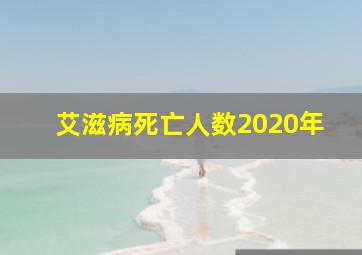 艾滋病死亡人数2020年